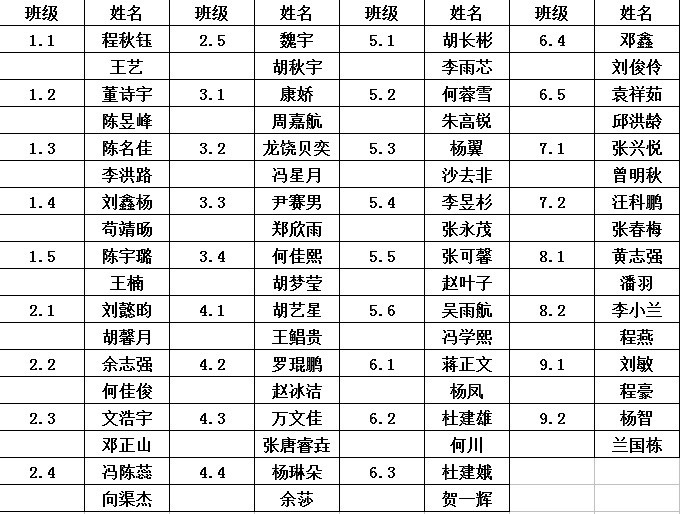 | 班级 | 姓名 | 班级 | 姓名 | 班级 | 姓名 | 班级 | 姓名 |
|---|---|---|---|---|---|---|---|
| 1.1 | 程秋钰 | 2.5 | 魏宇 | 5.1 | 胡长彬 | 6.4 | 邓鑫 |
|  | 王艺 |  | 胡秋宇 |  | 李雨芯 |  | 刘俊伶 |
| 1.2 | 董诗宇 | 3.1 | 康娇 | 5.2 | 何蓉雪 | 6.5 | 袁祥茹 |
|  | 陈昱峰 |  | 周嘉航 |  | 朱高锐 |  | 邱洪龄 |
| 1.3 | 陈名佳 | 3.2 | 龙饶贝奕 | 5.3 | 杨翼 | 7.1 | 张兴悦 |
|  | 李洪路 |  | 冯星月 |  | 沙去非 |  | 曾明秋 |
| 1.4 | 刘鑫杨 | 3.3 | 尹赛男 | 5.4 | 李昱杉 | 7.2 | 汪科鹏 |
|  | 苟靖旸 |  | 郑欣雨 |  | 张永茂 |  | 张春梅 |
| 1.5 | 陈宇璐 | 3.4 | 何佳熙 | 5.5 | 张可馨 | 8.1 | 黄志强 |
|  | 王楠 |  | 胡梦莹 |  | 赵叶子 |  | 潘羽 |
| 2.1 | 刘懿昀 | 4.1 | 胡艺星 | 5.6 | 吴雨航 | 8.2 | 李小兰 |
|  | 胡馨月 |  | 王鲳贵 |  | 冯学熙 |  | 程燕 |
| 2.2 | 余志强 | 4.2 | 罗琨鹏 | 6.1 | 蒋正文 | 9.1 | 刘敏 |
|  | 何佳俊 |  | 赵冰洁 |  | 杨凤 |  | 程豪 |
| 2.3 | 文浩宇 | 4.3 | 万文佳 | 6.2 | 杜建雄 | 9.2 | 杨智 |
|  | 邓正山 |  | 张唐睿垚 |  | 何川 |  | 兰国栋 |
| 2.4 | 冯陈蕊 | 4.4 | 杨琳朵 | 6.3 | 杜建娥 |  |  |
|  | 向渠杰 |  | 余莎 |  | 贺一辉 |  |  |